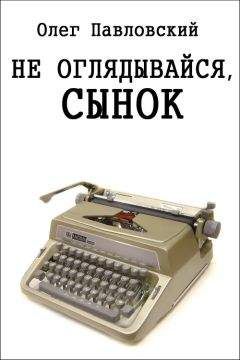 Олег Павловский

НЕ ОГЛЯДЫВАЙСЯ, СЫНОК